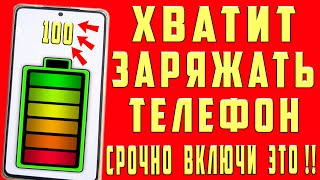 100

ХВАТИТ ЗАРЯЖАТЬ ТЕЛЕФОН

СРОЧНО ВКЛЮЧИ ЭТО !!